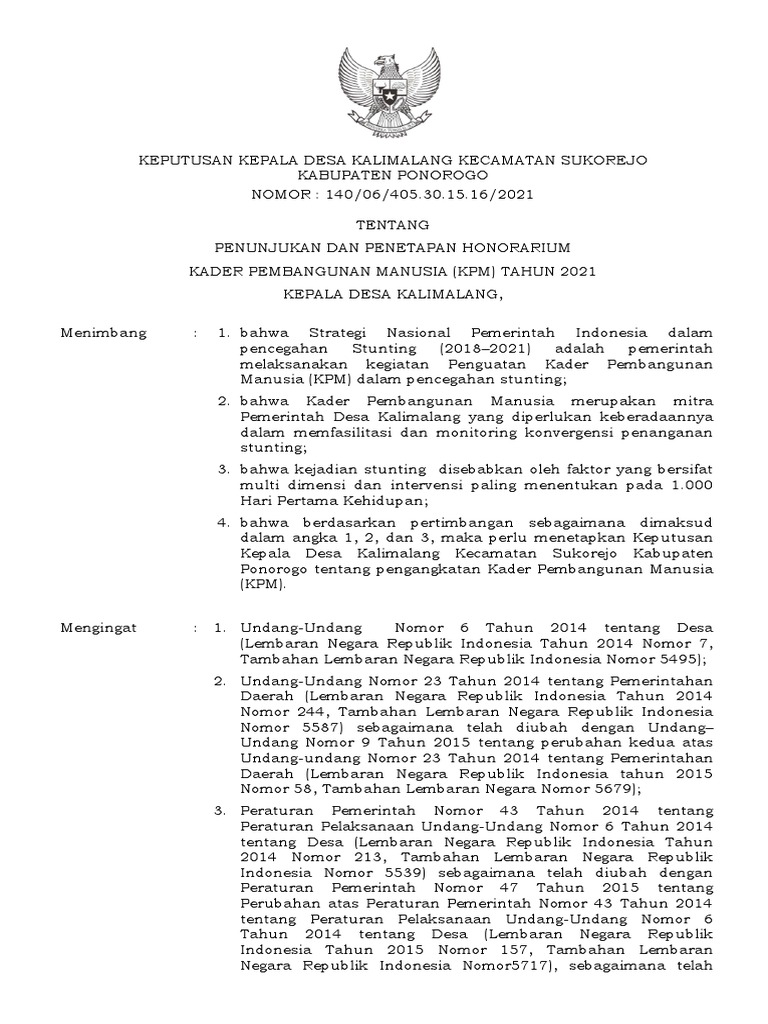 KEPUTUSAN KEPALA DESA KALIMALANG KECAMATAN SUKOREJO KABUPATEN PONOROGO
NOMOR : 140/06/405.30.15.16/2021

TENTANG

PENUNJUKAN DAN PENETAPAN HONORARIUM

KADER PEMBANGUNAN MANUSIA (KPM) TAHUN 2021

KEPALA DESA KALIMALANG,

Menimbang : 1. bahwa Strategi Nasional Pemerintah Indonesia dalam pencegahan Stunting (2018–2021) adalah pemerintah melaksanakan kegiatan Penguatan Kader Pembangunan Manusia (KPM) dalam pencegahan stunting;

2. bahwa Kader Pembangunan Manusia merupakan mitra Pemerintah Desa Kalimalang yang diperlukan keberadaannya dalam memfasilitasi dan monitoring konvergensi penanganan stunting;

3. bahwa kejadian stunting disebabkan oleh faktor yang bersifat multi dimensi dan intervensi paling menentukan pada 1.000 Hari Pertama Kehidupan;

4. bahwa berdasarkan pertimbangan sebagaimana dimaksud dalam angka 1, 2, dan 3, maka perlu menetapkan Keputusan Kepala Desa Kalimalang Kecamatan Sukorejo Kabupaten Ponorogo tentang pengangkatan Kader Pembangunan Manusia (KPM).

Mengingat : 1. Undang-Undang Nomor 6 Tahun 2014 tentang Desa (Lembaran Negara Republik Indonesia Tahun 2014 Nomor 7, Tambahan Lembaran Negara Republik Indonesia Nomor 5495);

2. Undang-Undang Nomor 23 Tahun 2014 tentang Pemerintahan Daerah (Lembaran Negara Republik Indonesia Tahun 2014 Nomor 244, Tambahan Lembaran Negara Republik Indonesia Nomor 5587) sebagaimana telah diubah dengan Undang–Undang Nomor 9 Tahun 2015 tentang perubahan kedua atas Undang-undang Nomor 23 Tahun 2014 tentang Pemerintahan Daerah (Lembaran Negara Republik Indonesia tahun 2015 Nomor 58, Tambahan Lembaran Negara Nomor 5679);

3. Peraturan Pemerintah Nomor 43 Tahun 2014 tentang Peraturan Pelaksanaan Undang-Undang Nomor 6 Tahun 2014 tentang Desa (Lembaran Negara Republik Indonesia Tahun 2014 Nomor 213, Tambahan Lembaran Negara Republik Indonesia Nomor 5539) sebagaimana telah diubah dengan Peraturan Pemerintah Nomor 47 Tahun 2015 tentang Perubahan atas Peraturan Pemerintah Nomor 43 Tahun 2014 tentang Peraturan Pelaksanaan Undang-Undang Nomor 6 Tahun 2014 tentang Desa (Lembaran Negara Republik Indonesia Tahun 2015 Nomor 157, Tambahan Lembaran Negara Republik Indonesia Nomor5717), sebagaimana telah